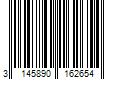 3 145890 162654